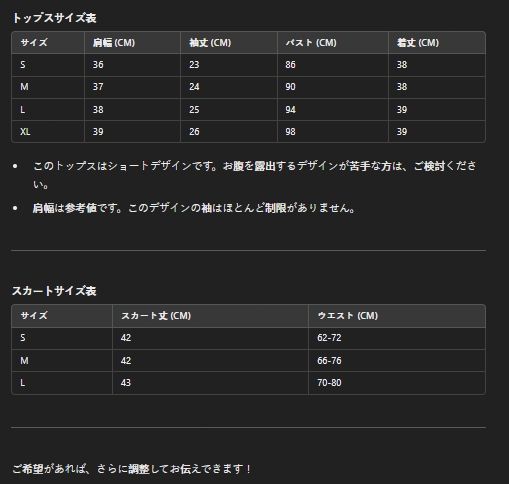 トップスサイズ表

| サイズ | 肩幅 (CM) | 袖丈 (CM) | バスト (CM) | 着丈 (CM) |
|---|---|---|---|---|
| S | 36 | 23 | 86 | 38 |
| M | 37 | 24 | 90 | 38 |
| L | 38 | 25 | 94 | 39 |
| XL | 39 | 26 | 98 | 39 |

• このトップスはショートデザインです。お腹を露出するデザインが苦手な方は、ご検討ください。

• 肩幅は参考値です。このデザインの袖はほとんど制限がありません。

スカートサイズ表

| サイズ | スカート丈 (CM) | ウエスト (CM) |
|---|---|---|
| S | 42 | 62-72 |
| M | 42 | 66-76 |
| L | 43 | 70-80 |

ご希望があれば、さらに調整してお伝えできます！